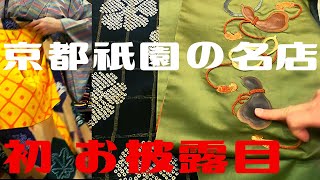 京都祇園の名店

初お披露目